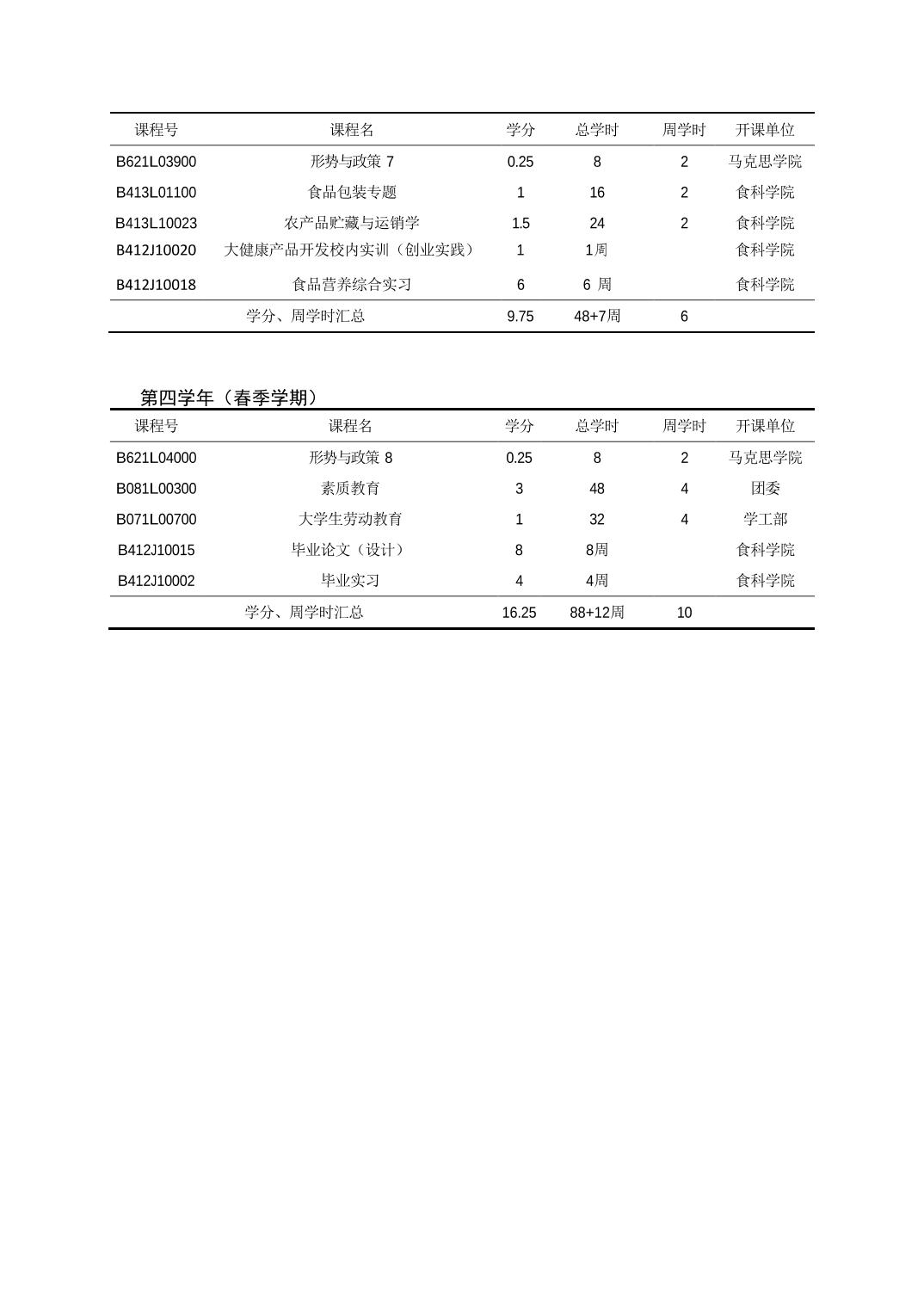 | 课程号 | 课程名 | 学分 | 总学时 | 周学时 | 开课单位 |
|---|---|---|---|---|---|
| B621L03900 | 形势与政策 7 | 0.25 | 8 | 2 | 马克思学院 |
| B413L01100 | 食品包装专题 | 1 | 16 | 2 | 食科学院 |
| B413L10023 | 农产品贮藏与运销学 | 1.5 | 24 | 2 | 食科学院 |
| B412J10020 | 大健康产品开发校内实训（创业实践） | 1 | 1周 | | 食科学院 |
| B412J10018 | 食品营养综合实习 | 6 | 6 周 | | 食科学院 |
| | 学分、周学时汇总 | 9.75 | 48+7周 | 6 | |

第四学年（春季学期）

| 课程号 | 课程名 | 学分 | 总学时 | 周学时 | 开课单位 |
|---|---|---|---|---|---|
| B621L04000 | 形势与政策 8 | 0.25 | 8 | 2 | 马克思学院 |
| B081L00300 | 素质教育 | 3 | 48 | 4 | 团委 |
| B071L00700 | 大学生劳动教育 | 1 | 32 | 4 | 学工部 |
| B412J10015 | 毕业论文（设计） | 8 | 8周 | | 食科学院 |
| B412J10002 | 毕业实习 | 4 | 4周 | | 食科学院 |
| | 学分、周学时汇总 | 16.25 | 88+12周 | 10 | |